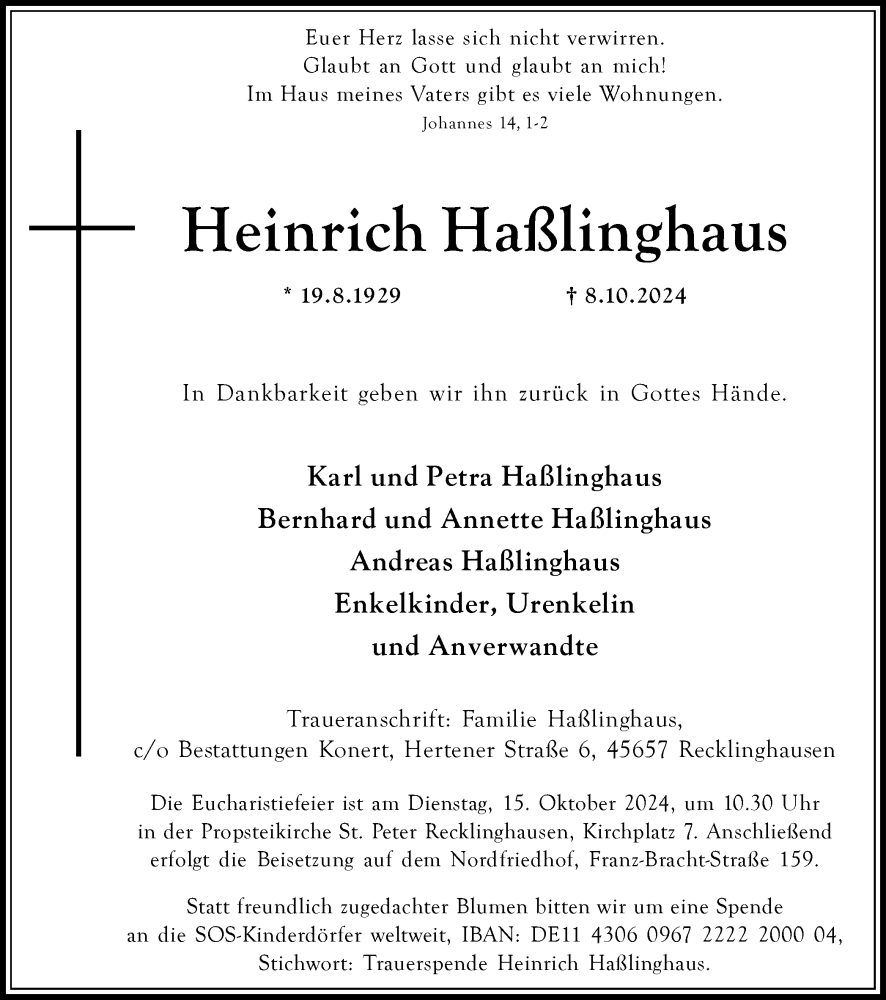 Euer Herz lasse sich nicht verwirren.
Glaubt an Gott und glaubt an mich!
Im Haus meines Vaters gibt es viele Wohnungen.
Johannes 14, 1-2

Heinrich Haßlinghaus

* 19.8.1929 † 8.10.2024

In Dankbarkeit geben wir ihn zurück in Gottes Hände.

Karl und Petra Haßlinghaus
Bernhard und Annette Haßlinghaus
Andreas Haßlinghaus
Enkelkinder, Urenkelin
und Anverwandte

Traueranschrift: Familie Haßlinghaus,
c/o Bestattungen Konert, Hertener Straße 6, 45657 Recklinghausen

Die Eucharistiefeier ist am Dienstag, 15. Oktober 2024, um 10.30 Uhr in der Propsteikirche St. Peter Recklinghausen, Kirchplatz 7. Anschließend erfolgt die Beisetzung auf dem Nordfriedhof, Franz-Bracht-Straße 159.

Statt freundlich zugedachter Blumen bitten wir um eine Spende an die SOS-Kinderdörfer weltweit, IBAN: DE11 4306 0967 2222 2000 04, Stichwort: Trauerspende Heinrich Haßlinghaus.